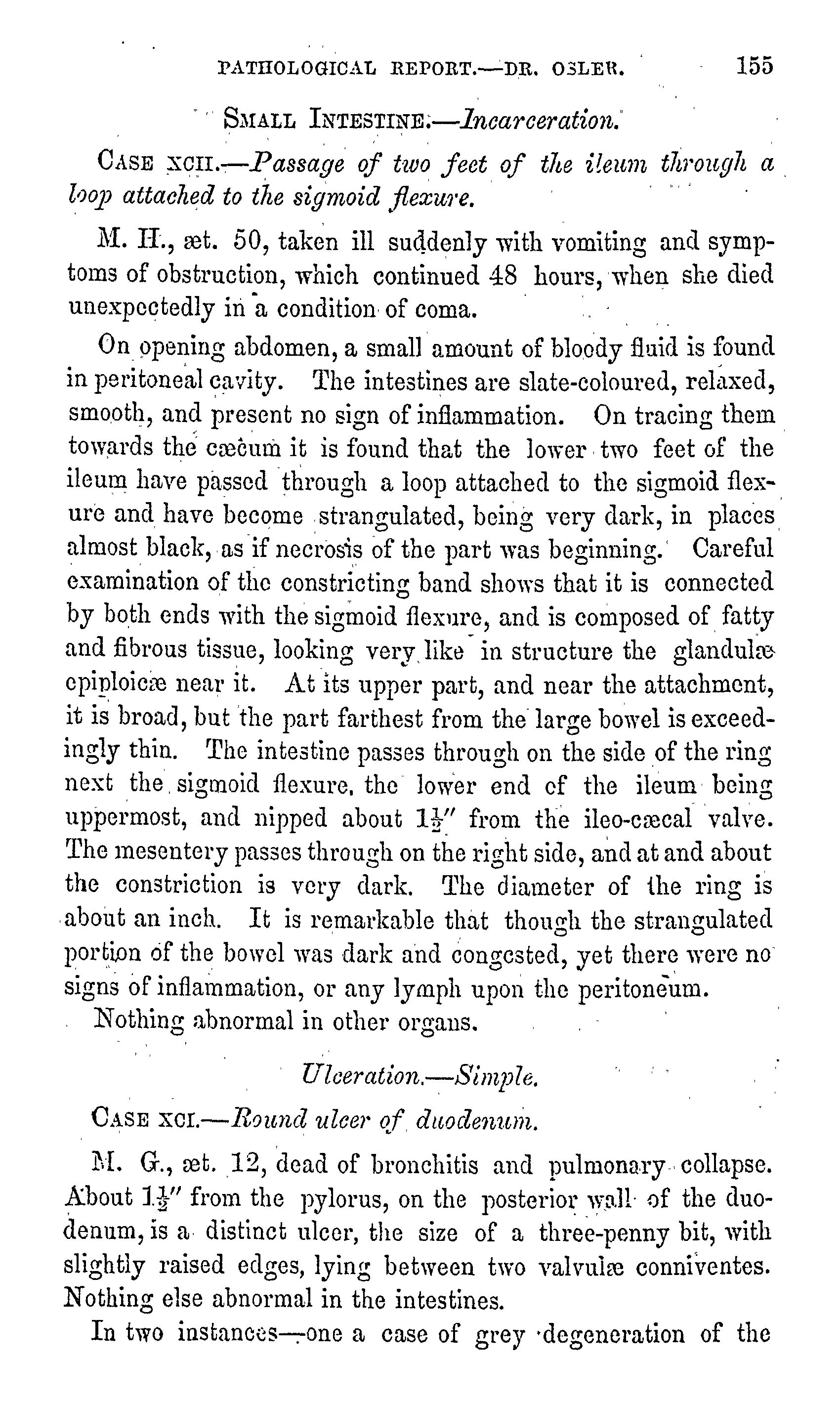 PATHOLOGICAL REPORT.—DR. OSLER. 155

SMALL INTESTINE.—Incarceration.

CASE XCII.—Passage of two feet of the ileum through a loop attached to the sigmoid flexure.

M. H., æt. 50, taken ill suddenly with vomiting and symptoms of obstruction, which continued 48 hours, when she died unexpectedly in a condition of coma.

On opening abdomen, a small amount of bloody fluid is found in peritoneal cavity. The intestines are slate-coloured, relaxed, smooth, and present no sign of inflammation. On tracing them towards the cæcum it is found that the lower two feet of the ileum have passed through a loop attached to the sigmoid flexure and have become strangulated, being very dark, in places almost black, as if necrosis of the part was beginning. Careful examination of the constricting band shows that it is connected by both ends with the sigmoid flexure, and is composed of fatty and fibrous tissue, looking very like in structure the glandulæ epiploicæ near it. At its upper part, and near the attachment, it is broad, but the part farthest from the large bowel is exceedingly thin. The intestine passes through on the side of the ring next the sigmoid flexure, the lower end of the ileum being uppermost, and nipped about $1\frac{1}{2}''$ from the ileo-cæcal valve. The mesentery passes through on the right side, and at and about the constriction is very dark. The diameter of the ring is about an inch. It is remarkable that though the strangulated portion of the bowel was dark and congested, yet there were no signs of inflammation, or any lymph upon the peritoneum.

Nothing abnormal in other organs.

Ulceration.—Simple.

CASE XCI.—Round ulcer of duodenum.

M. G., æt. 12, dead of bronchitis and pulmonary collapse. About $1\frac{1}{2}''$ from the pylorus, on the posterior wall of the duodenum, is a distinct ulcer, the size of a three-penny bit, with slightly raised edges, lying between two valvulæ conniventes. Nothing else abnormal in the intestines.

In two instances—one a case of grey degeneration of the